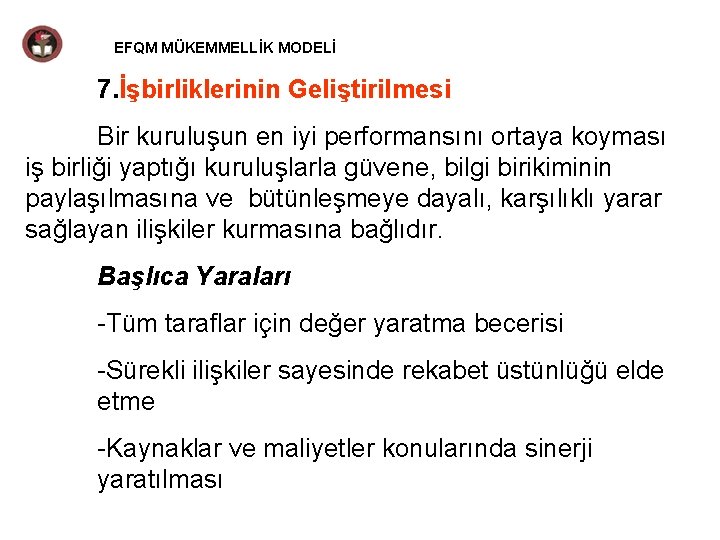 EFQM MÜKEMMELLİK MODELİ

7.İşbirliklerinin Geliştirilmesi

Bir kuruluşun en iyi performansını ortaya koyması iş birliği yaptığı kuruluşlarla güvene, bilgi birikiminin paylaşılmasına ve bütünleşmeye dayalı, karşılıklı yarar sağlayan ilişkiler kurmasına bağlıdır.

Başlıca Yaraları

-Tüm taraflar için değer yaratma becerisi

-Sürekli ilişkiler sayesinde rekabet üstünlüğü elde etme

-Kaynaklar ve maliyetler konularında sinerji yaratılması